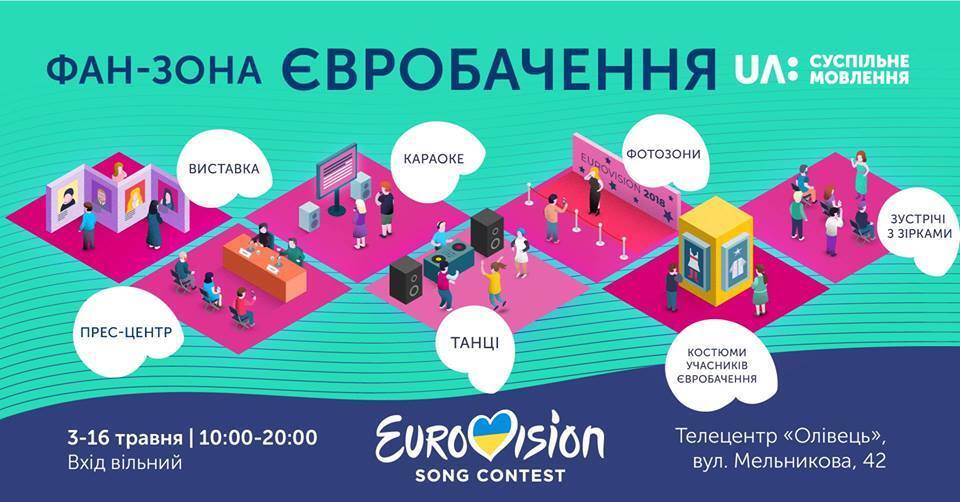 ФАН-ЗОНА ЄВРОБАЧЕННЯ UA: СУСПІЛЬНЕ МОВЛЕННЯ

ВИСТАВКА

КАРАОКЕ

ФОТОЗОНИ

EUROVISION 2018

ЗУСТРІЧІ З ЗІРКАМИ

ПРЕС-ЦЕНТР

ТАНЦІ

КОСТЮМИ УЧАСНИКІВ ЄВРОБАЧЕННЯ

3-16 травня | 10:00-20:00
Вхід вільний

EUROVISION SONG CONTEST

Телецентр «Олівець»,
вул. Мельникова, 42